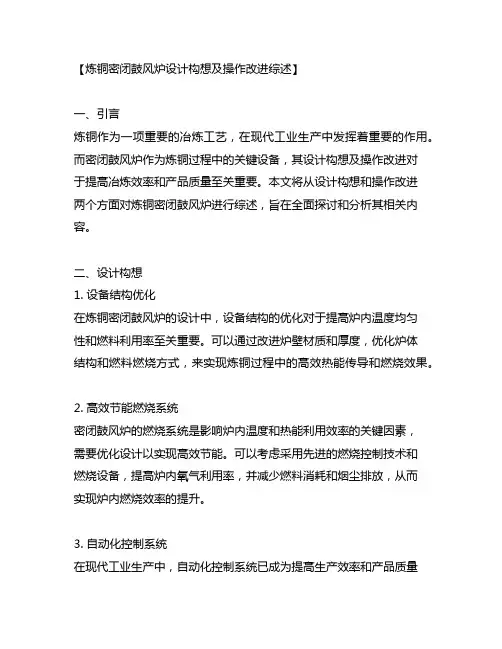 【炼铜密闭鼓风炉设计构想及操作改进综述】

一、引言
炼铜作为一项重要的冶炼工艺，在现代工业生产中发挥着重要的作用。而密闭鼓风炉作为炼铜过程中的关键设备，其设计构想及操作改进对于提高冶炼效率和产品质量至关重要。本文将从设计构想和操作改进两个方面对炼铜密闭鼓风炉进行综述，旨在全面探讨和分析其相关内容。

二、设计构想
1. 设备结构优化
在炼铜密闭鼓风炉的设计中，设备结构的优化对于提高炉内温度均匀性和燃料利用率至关重要。可以通过改进炉壁材质和厚度，优化炉体结构和燃料燃烧方式，来实现炼铜过程中的高效热能传导和燃烧效果。

2. 高效节能燃烧系统
密闭鼓风炉的燃烧系统是影响炉内温度和热能利用效率的关键因素，需要优化设计以实现高效节能。可以考虑采用先进的燃烧控制技术和燃烧设备，提高炉内氧气利用率，并减少燃料消耗和烟尘排放，从而实现炉内燃烧效率的提升。

3. 自动化控制系统
在现代工业生产中，自动化控制系统已成为提高生产效率和产品质量